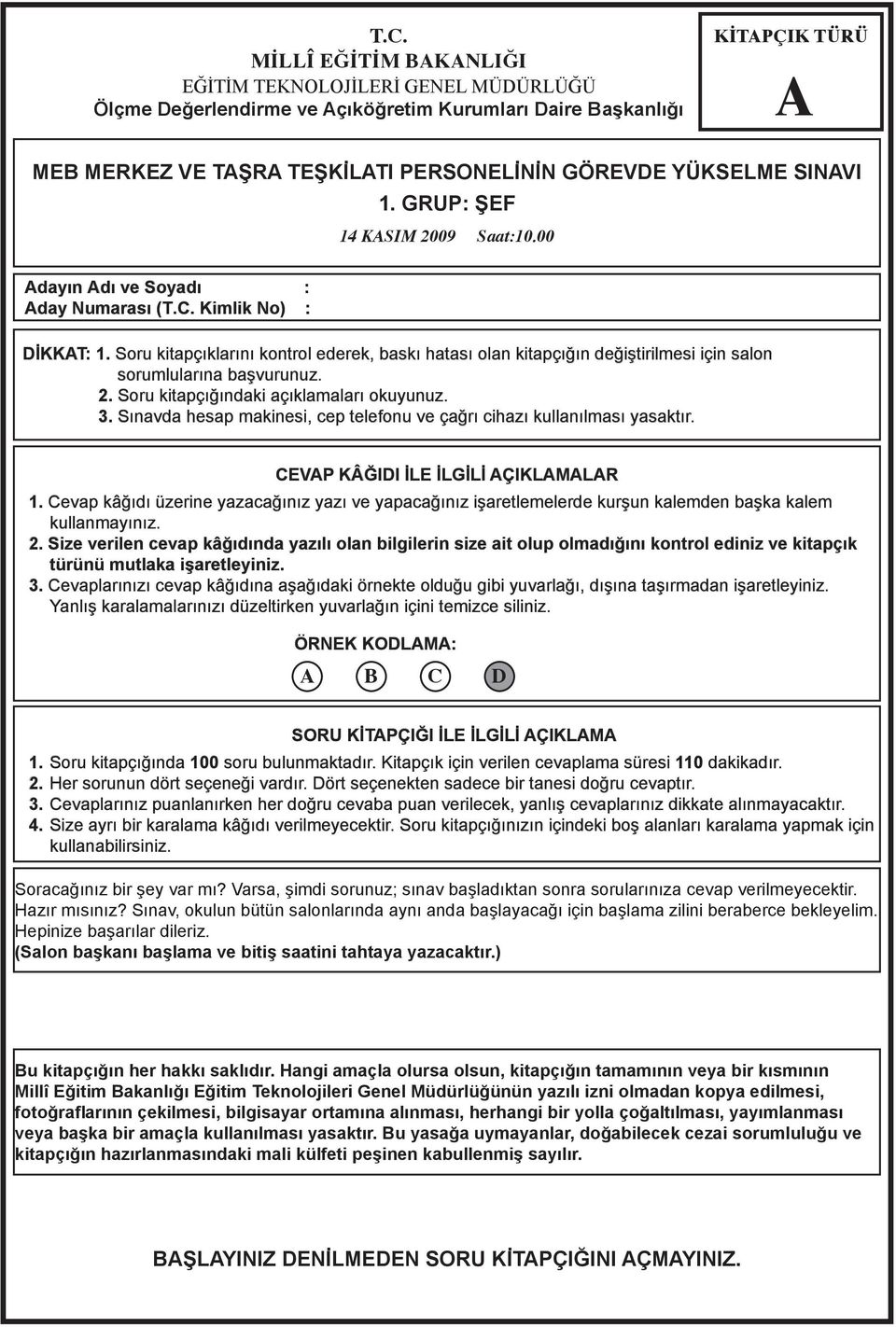 T.C.
MİLLÎ EĞİTİM BAKANLIĞI
EĞİTİM TEKNOLOJİLERİ GENEL MÜDÜRLÜĞÜ
Ölçme Değerlendirme ve Açıköğretim Kurumları Daire Başkanlığı

KİTAPÇIK TÜRÜ
A

MEB MERKEZ VE TAŞRA TEŞKİLATI PERSONELİNİN GÖREVDE YÜKSELME SINAVI
1. GRUP: ŞEF
14 KASIM 2009 Saat:10.00

Adayın Adı ve Soyadı :
Aday Numarası (T.C. Kimlik No) :

DİKKAT: 1. Soru kitapçıklarını kontrol ederek, baskı hatası olan kitapçığın değiştirilmesi için salon sorumlularına başvurunuz.
2. Soru kitapçığındaki açıklamaları okuyunuz.
3. Sınavda hesap makinesi, cep telefonu ve çağrı cihazı kullanılması yasaktır.

CEVAP KÂĞIDI İLE İLGİLİ AÇIKLAMALAR
1. Cevap kâğıdı üzerine yazacağınız yazı ve yapacağınız işaretlemelerde kurşun kalemden başka kalem kullanmayınız.
2. Size verilen cevap kâğıdında yazılı olan bilgilerin size ait olup olmadığını kontrol ediniz ve kitapçık türünü mutlaka işaretleyiniz.
3. Cevaplarınızı cevap kâğıdına aşağıdaki örnekte olduğu gibi yuvarlağı, dışına taşırmadan işaretleyiniz. Yanlış karalamalarınızı düzeltirken yuvarlağın içini temizce siliniz.

ÖRNEK KODLAMA:
A B C D

SORU KİTAPÇIĞI İLE İLGİLİ AÇIKLAMA
1. Soru kitapçığında 100 soru bulunmaktadır. Kitapçık için verilen cevaplama süresi 110 dakikadır.
2. Her sorunun dört seçeneği vardır. Dört seçenekten sadece bir tanesi doğru cevaptır.
3. Cevaplarınız puanlanırken her doğru cevaba puan verilecek, yanlış cevaplarınız dikkate alınmayacaktır.
4. Size ayrı bir karalama kâğıdı verilmeyecektir. Soru kitapçığınızın içindeki boş alanları karalama yapmak için kullanabilirsiniz.

Soracağınız bir şey var mı? Varsa, şimdi sorunuz; sınav başladıktan sonra sorularınıza cevap verilmeyecektir. Hazır mısınız? Sınav, okulun bütün salonlarında aynı anda başlayacağı için başlama zilini beraberce bekleyelim. Hepinize başarılar dileriz.
(Salon başkanı başlama ve bitiş saatini tahtaya yazacaktır.)

Bu kitapçığın her hakkı saklıdır. Hangi amaçla olursa olsun, kitapçığın tamamının veya bir kısmının Millî Eğitim Bakanlığı Eğitim Teknolojileri Genel Müdürlüğünün yazılı izni olmadan kopya edilmesi, fotoğraflarının çekilmesi, bilgisayar ortamına alınması, herhangi bir yolla çoğaltılması, yayımlanması veya başka bir amaçla kullanılması yasaktır. Bu yasağa uymayanlar, doğabilecek cezai sorumluluğu ve kitapçığın hazırlanmasındaki mali külfeti peşinen kabullenmiş sayılır.

BAŞLAYINIZ DENİLMEDEN SORU KİTAPÇIĞINI AÇMAYINIZ.